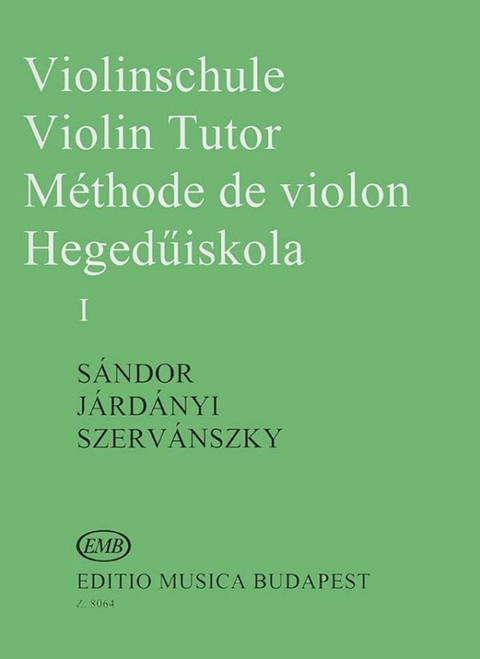 Violinschule
Violin Tutor
Méthode de violon
Hegedűiskola

I

SÁNDOR
JÁRDÁNYI
SZERVÁNSZKY

EMB

EDITIO MUSICA BUDAPEST

Z. 8064